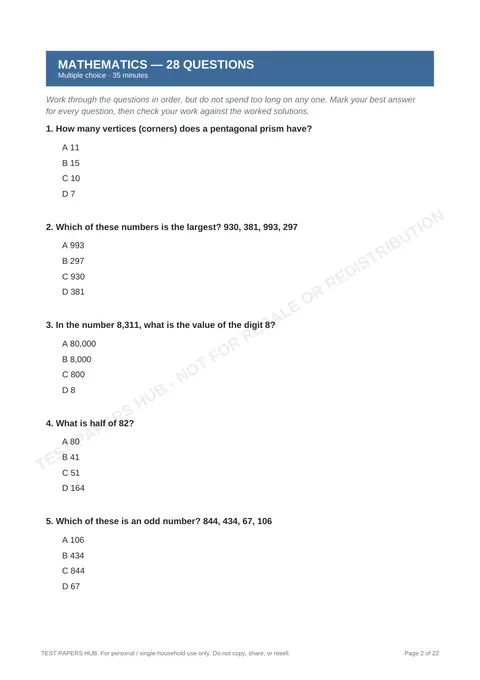 MATHEMATICS — 28 QUESTIONS
Multiple choice · 35 minutes

Work through the questions in order, but do not spend too long on any one. Mark your best answer for every question, then check your work against the worked solutions.

1. How many vertices (corners) does a pentagonal prism have?

A 11
B 15
C 10
D 7

2. Which of these numbers is the largest? 930, 381, 993, 297

A 993
B 297
C 930
D 381

3. In the number 8,311, what is the value of the digit 8?

A 80,000
B 8,000
C 800
D 8

4. What is half of 82?

A 80
B 41
C 51
D 164

5. Which of these is an odd number? 844, 434, 67, 106

A 106
B 434
C 844
D 67

TEST PAPERS HUB. For personal / single-household use only. Do not copy, share, or resell.

Page 2 of 22

TEST PAPERS HUB - NOT FOR RESALE OR REDISTRIBUTION